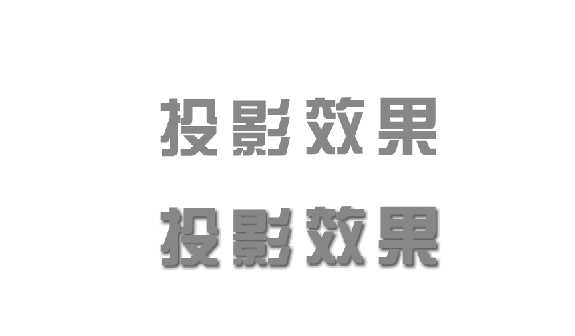 投影效果

投影效果